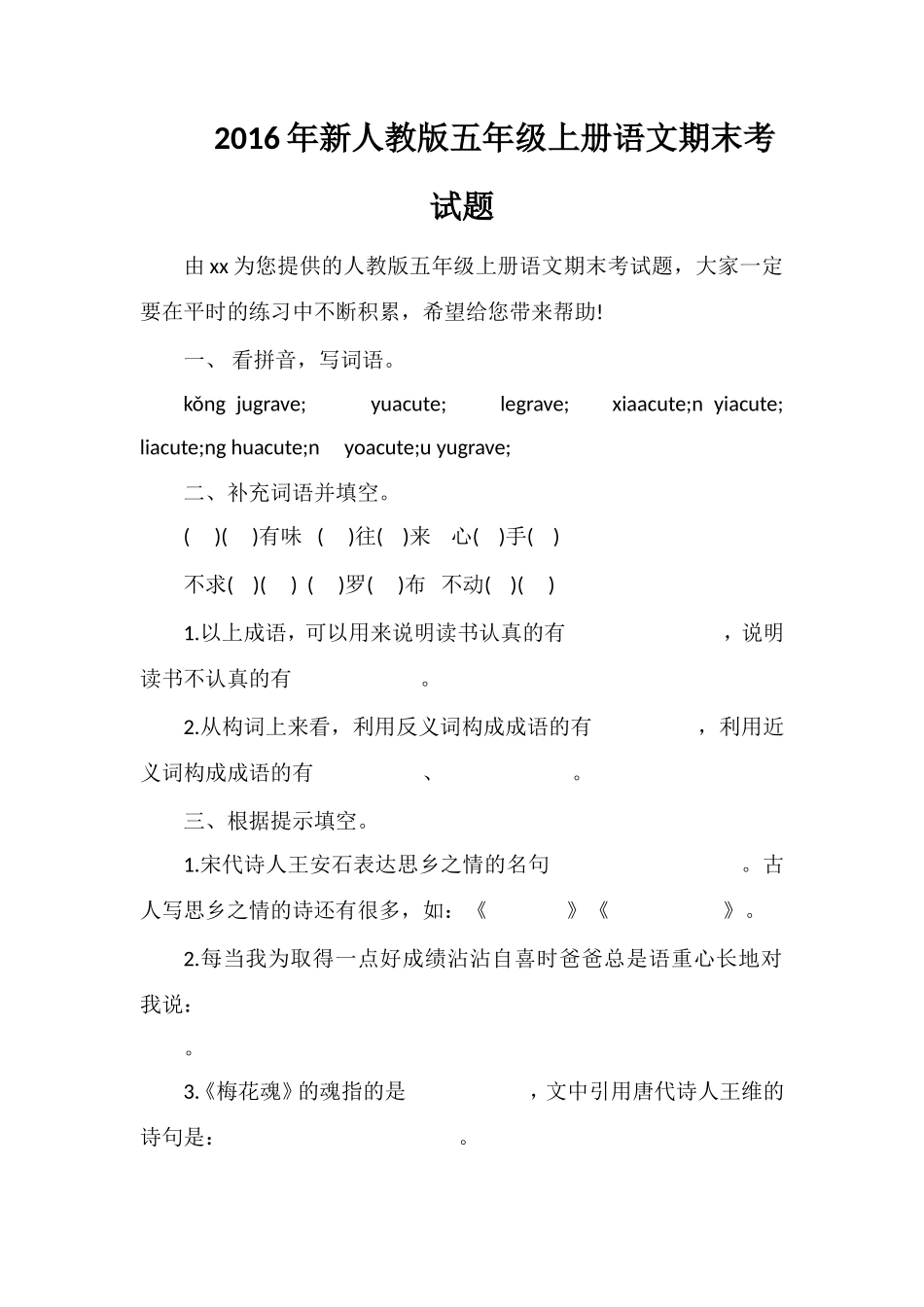 2016年新人教版五年级上册语文期末考试题

由xx为您提供的人教版五年级上册语文期末考试题，大家一定要在平时的练习中不断积累，希望给您带来帮助!

一、 看拼音，写词语。

kǒng jugrave; yuacute; legrave; xiaacute;n yiacute; liacute;ng huacute;n yoacute;u yugrave;

二、补充词语并填空。

( )( )有味 ( )往( )来 心( )手( )

不求( )( ) ( )罗( )布 不动( )( )

1.以上成语，可以用来说明读书认真的有 ，说明读书不认真的有 。

2.从构词上来看，利用反义词构成成语的有 ，利用近义词构成成语的有 、 。

三、根据提示填空。

1.宋代诗人王安石表达思乡之情的名句 。古人写思乡之情的诗还有很多，如：《 》《 》。

2.每当我为取得一点好成绩沾沾自喜时爸爸总是语重心长地对我说：

。

3.《梅花魂》的魂指的是 ，文中引用唐代诗人王维的诗句是： 。